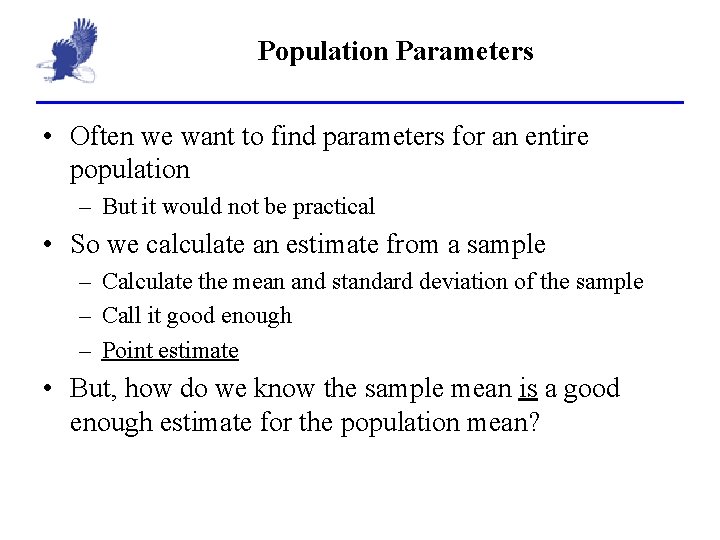 Population Parameters

• Often we want to find parameters for an entire population
– But it would not be practical
• So we calculate an estimate from a sample
– Calculate the mean and standard deviation of the sample
– Call it good enough
– Point estimate
• But, how do we know the sample mean is a good enough estimate for the population mean?